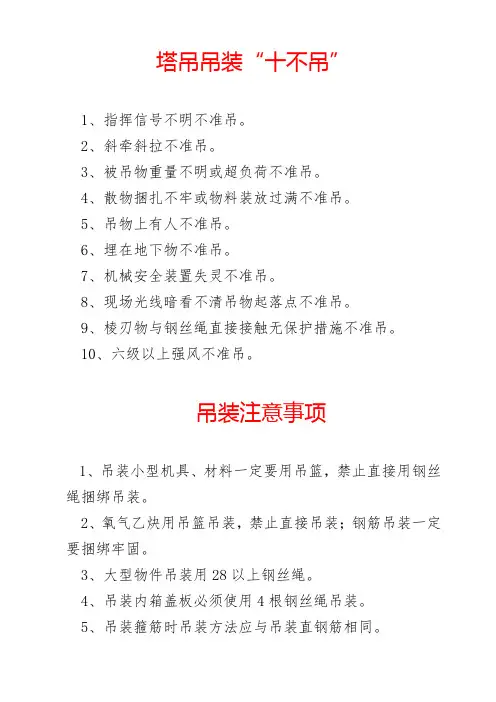 塔吊吊装“十不吊”

1、指挥信号不明不准吊。

2、斜牵斜拉不准吊。

3、被吊物重量不明或超负荷不准吊。

4、散物捆扎不牢或物料装放过满不准吊。

5、吊物上有人不准吊。

6、埋在地下物不准吊。

7、机械安全装置失灵不准吊。

8、现场光线暗看不清吊物起落点不准吊。

9、棱刃物与钢丝绳直接接触无保护措施不准吊。

10、六级以上强风不准吊。

吊装注意事项

1、吊装小型机具、材料一定要用吊篮，禁止直接用钢丝绳捆绑吊装。

2、氧气乙炔用吊篮吊装，禁止直接吊装；钢筋吊装一定要捆绑牢固。

3、大型物件吊装用 28 以上钢丝绳。

4、吊装内箱盖板必须使用 4 根钢丝绳吊装。

5、吊装箍筋时吊装方法应与吊装直钢筋相同。